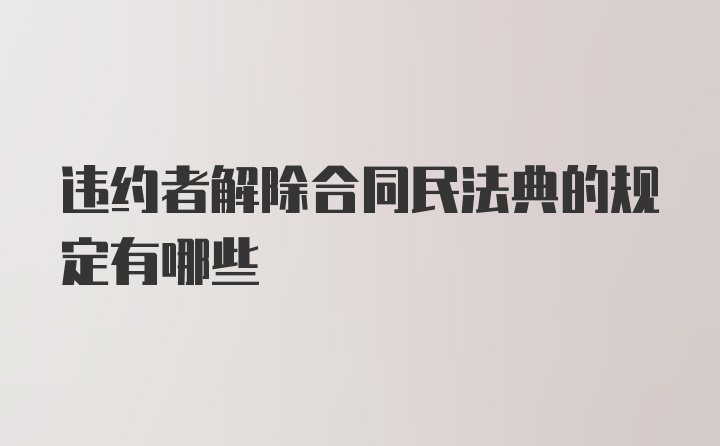 违约者解除合同民法典的规定有哪些